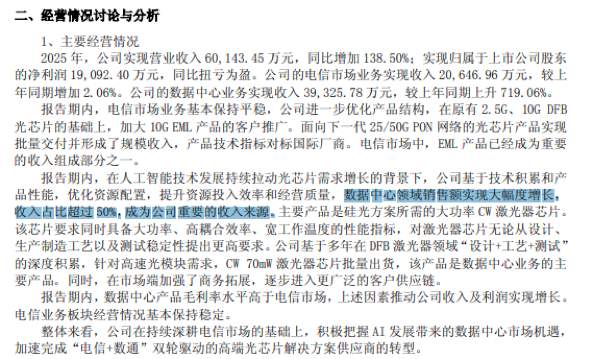 二、经营情况讨论与分析

1、主要经营情况

2025 年，公司实现营业收入 60,143.45 万元，同比增加 138.50%；实现归属于上市公司股东的净利润 19,092.40 万元，同比扭亏为盈。公司的电信市场业务实现收入 20,646.96 万元，较上年同期增加 2.06%。公司的数据中心业务实现收入 39,325.78 万元，较上年同期上升 719.06%。

报告期内，电信市场业务基本保持平稳，公司进一步优化产品结构，在原有 2.5G、10G DFB 光芯片的基础上，加大 10G EML 产品的客户推广。面向下一代 25/50G PON 网络的光芯片产品实现批量交付并形成了规模收入，产品技术指标对标国际厂商。电信市场中，EML 产品已经成为重要的收入组成部分之一。

报告期内，在人工智能技术发展持续拉动光芯片需求增长的背景下，公司基于技术积累和产品性能，优化资源配置，提升资源投入效率和经营质量，数据中心领域销售额实现大幅度增长，收入占比超过 50%，成为公司重要的收入来源。主要产品是硅光方案所需的大功率 CW 激光器芯片。该芯片要求同时具备大功率、高耦合效率、宽工作温度的性能指标，对激光器芯片无论从设计、生产制造工艺以及测试稳定性提出更高要求。公司基于多年在 DFB 激光器领域“设计+工艺+测试”的深度积累，针对高速光模块需求，CW 70mW 激光器芯片批量出货，该产品是数据中心业务的主要产品。同时，在市场端加强了商务拓展，逐步进入更广泛的客户供应链。

报告期内，数据中心产品毛利率水平高于电信市场，上述因素推动公司收入及利润实现增长。电信业务板块经营情况基本保持稳定。

整体来看，公司在持续深耕电信市场的基础上，积极把握 AI 发展带来的数据中心市场机遇，加速完成“电信+数通”双轮驱动的高端光芯片解决方案供应商的转型。